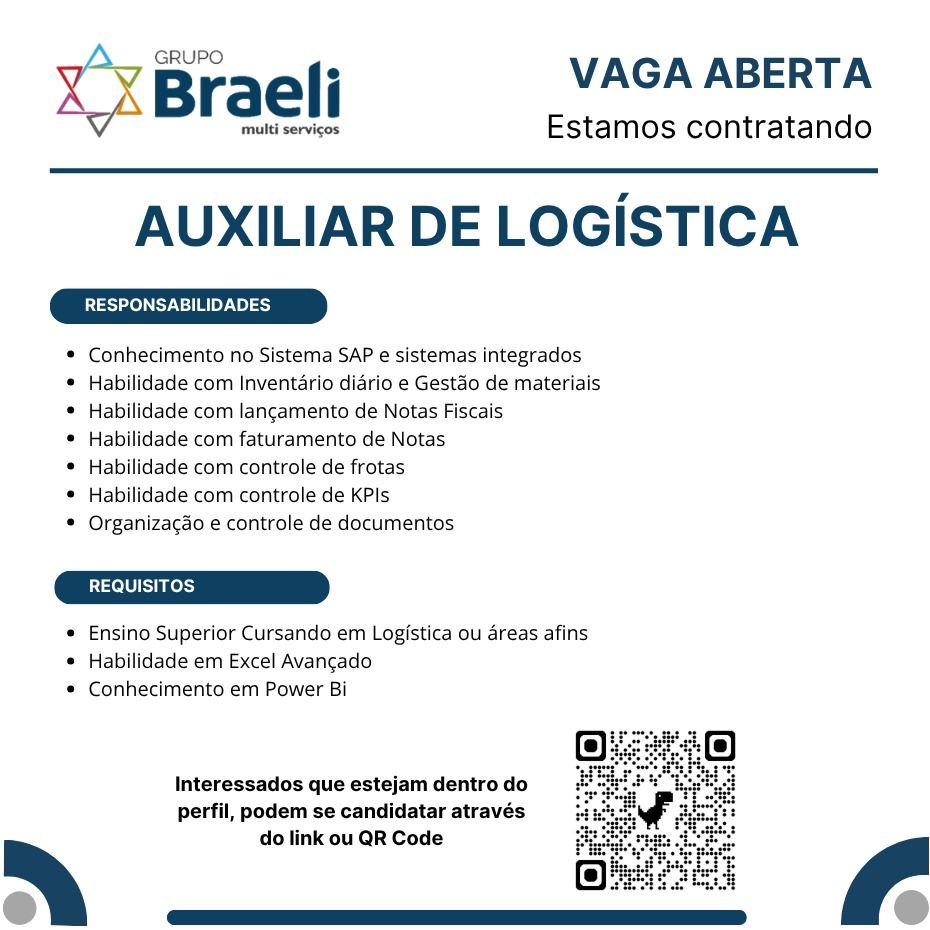 GRUPO
Braeli
multi serviços

VAGA ABERTA
Estamos contratando

AUXILIAR DE LOGÍSTICA

RESPONSABILIDADES

• Conhecimento no Sistema SAP e sistemas integrados
• Habilidade com Inventário diário e Gestão de materiais
• Habilidade com lançamento de Notas Fiscais
• Habilidade com faturamento de Notas
• Habilidade com controle de frotas
• Habilidade com controle de KPIs
• Organização e controle de documentos

REQUISITOS

• Ensino Superior Cursando em Logística ou áreas afins
• Habilidade em Excel Avançado
• Conhecimento em Power Bi

Interessados que estejam dentro do perfil, podem se candidatar através do link ou QR Code